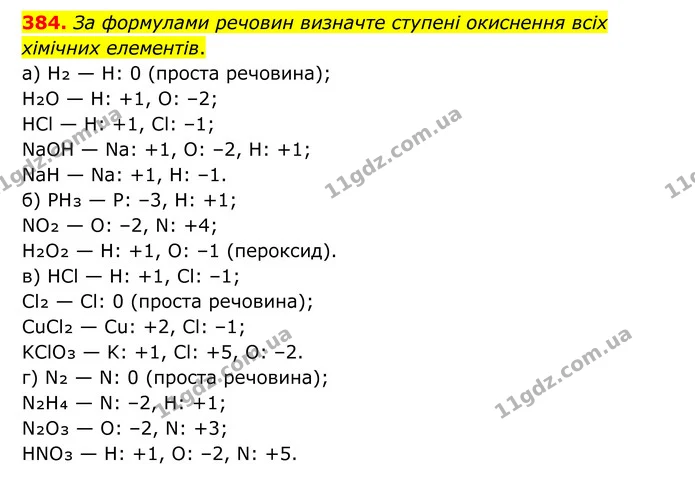 384. За формулами речовин визначте ступені окиснення всіх хімічних елементів.

а) $H_2$ — H: 0 (проста речовина);
$H_2O$ — H: +1, O: −2;
HCl — H: +1, Cl: −1;
NaOH — Na: +1, O: −2, H: +1;
NaH — Na: +1, H: −1.
б) $PH_3$ — P: −3, H: +1;
$NO_2$ — O: −2, N: +4;
$H_2O_2$ — H: +1, O: −1 (пероксид).
в) HCl — H: +1, Cl: −1;
$Cl_2$ — Cl: 0 (проста речовина);
$CuCl_2$ — Cu: +2, Cl: −1;
$KClO_3$ — K: +1, Cl: +5, O: −2.
г) $N_2$ — N: 0 (проста речовина);
$N_2H_4$ — N: −2, H: +1;
$N_2O_3$ — O: −2, N: +3;
$HNO_3$ — H: +1, O: −2, N: +5.

11gdz.com.ua